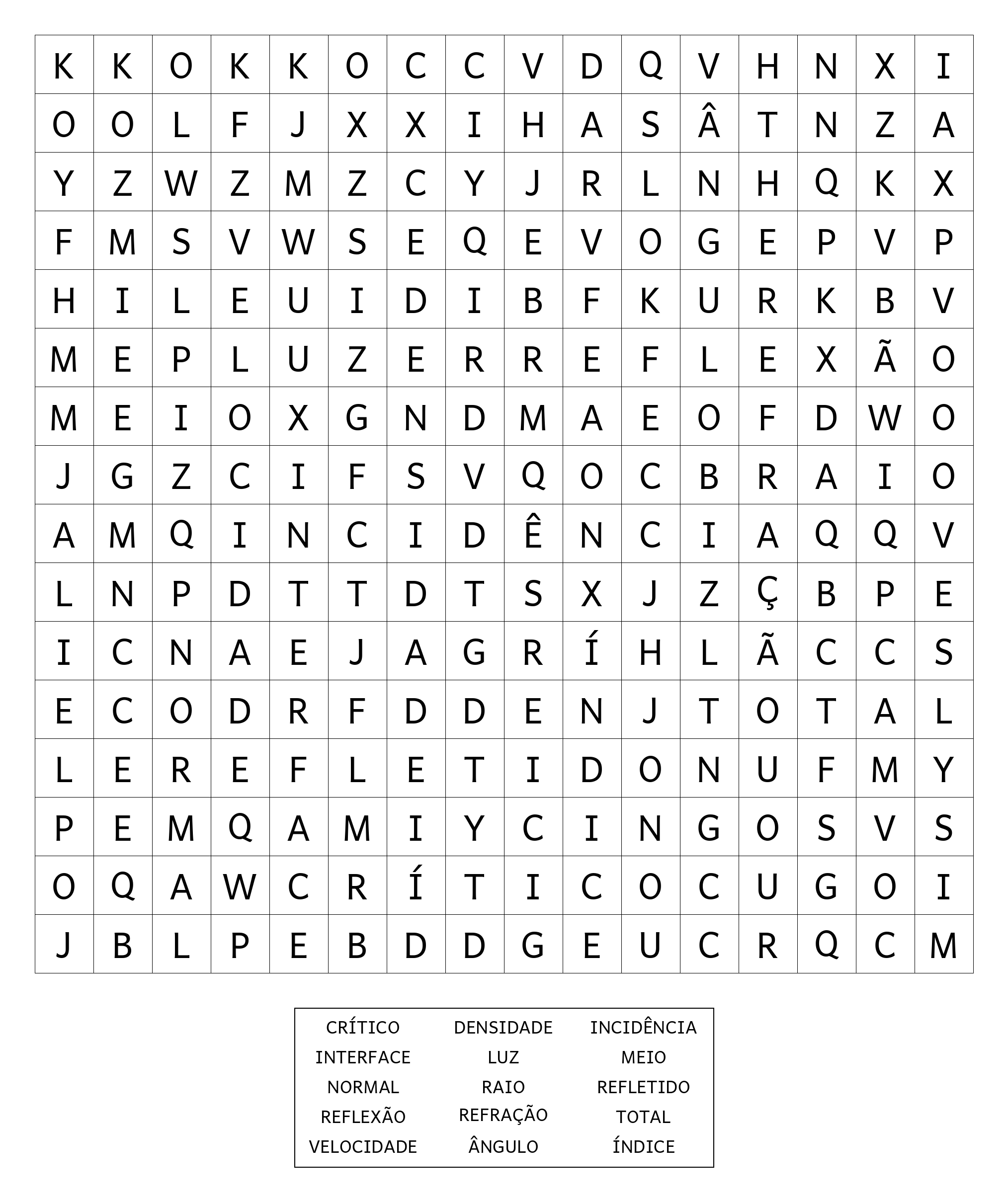 | K | K | O | K | K | O | C | C | V | D | Q | V | H | N | X | I |
|---|---|---|---|---|---|---|---|---|---|---|---|---|---|---|---|
| O | O | L | F | J | X | X | I | H | A | S | Â | T | N | Z | A |
| Y | Z | W | Z | M | Z | C | Y | J | R | L | N | H | Q | K | X |
| F | M | S | V | W | S | E | Q | E | V | O | G | E | P | V | P |
| H | I | L | E | U | I | D | I | B | F | K | U | R | K | B | V |
| M | E | P | L | U | Z | E | R | R | E | F | L | E | X | Ã | O |
| M | E | I | O | X | G | N | D | M | A | E | O | F | D | W | O |
| J | G | Z | C | I | F | S | V | Q | O | C | B | R | A | I | O |
| A | M | Q | I | N | C | I | D | Ê | N | C | I | A | Q | Q | V |
| L | N | P | D | T | T | D | T | S | X | J | Z | Ç | B | P | E |
| I | C | N | A | E | J | A | G | R | Í | H | L | Ã | C | C | S |
| E | C | O | D | R | F | D | D | E | N | J | T | O | T | A | L |
| L | E | R | E | F | L | E | T | I | D | O | N | U | F | M | Y |
| P | E | M | Q | A | M | I | Y | C | I | N | G | O | S | V | S |
| O | Q | A | W | C | R | Í | T | I | C | O | C | U | G | O | I |
| J | B | L | P | E | B | D | D | G | E | U | C | R | Q | C | M |

| CRÍTICO | DENSIDADE | INCIDÊNCIA |
|---|---|---|
| INTERFACE | LUZ | MEIO |
| NORMAL | RAIO | REFLETIDO |
| REFLEXÃO | REFRAÇÃO | TOTAL |
| VELOCIDADE | ÂNGULO | ÍNDICE |